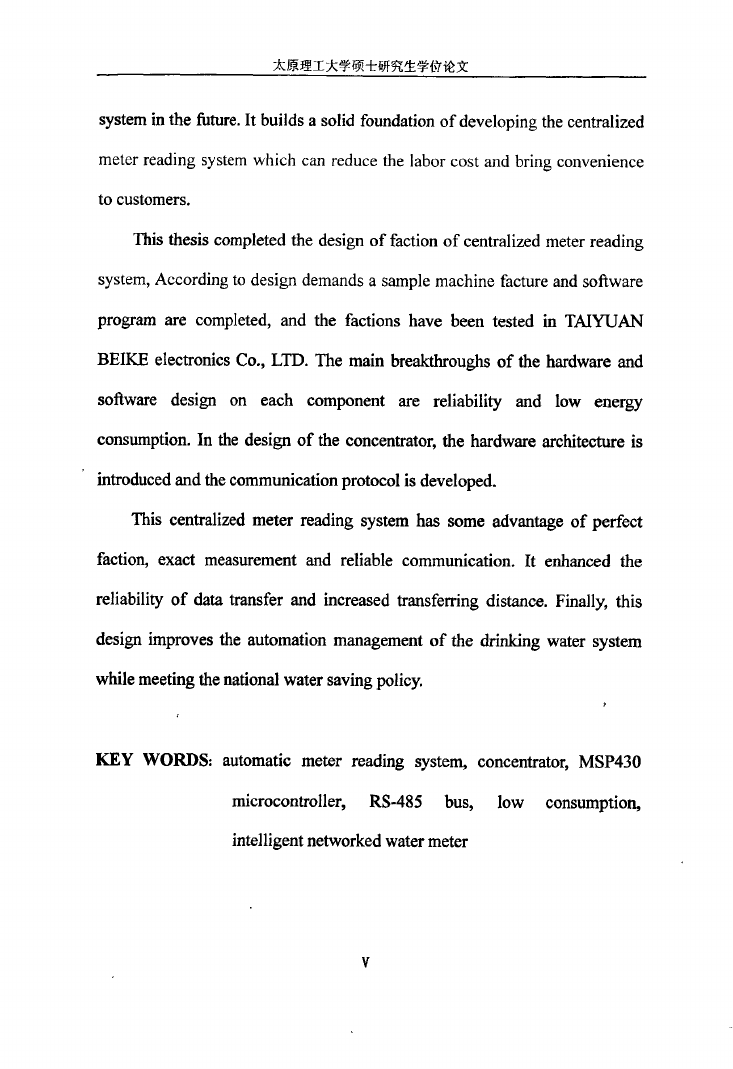 太原理工大学硕士研究生学位论文

system in the future. It builds a solid foundation of developing the centralized meter reading system which can reduce the labor cost and bring convenience to customers.

This thesis completed the design of faction of centralized meter reading system, According to design demands a sample machine facture and software program are completed, and the factions have been tested in TAIYUAN BEIKE electronics Co., LTD. The main breakthroughs of the hardware and software design on each component are reliability and low energy consumption. In the design of the concentrator, the hardware architecture is introduced and the communication protocol is developed.

This centralized meter reading system has some advantage of perfect faction, exact measurement and reliable communication. It enhanced the reliability of data transfer and increased transferring distance. Finally, this design improves the automation management of the drinking water system while meeting the national water saving policy.

KEY WORDS: automatic meter reading system, concentrator, MSP430 microcontroller, RS-485 bus, low consumption, intelligent networked water meter

V